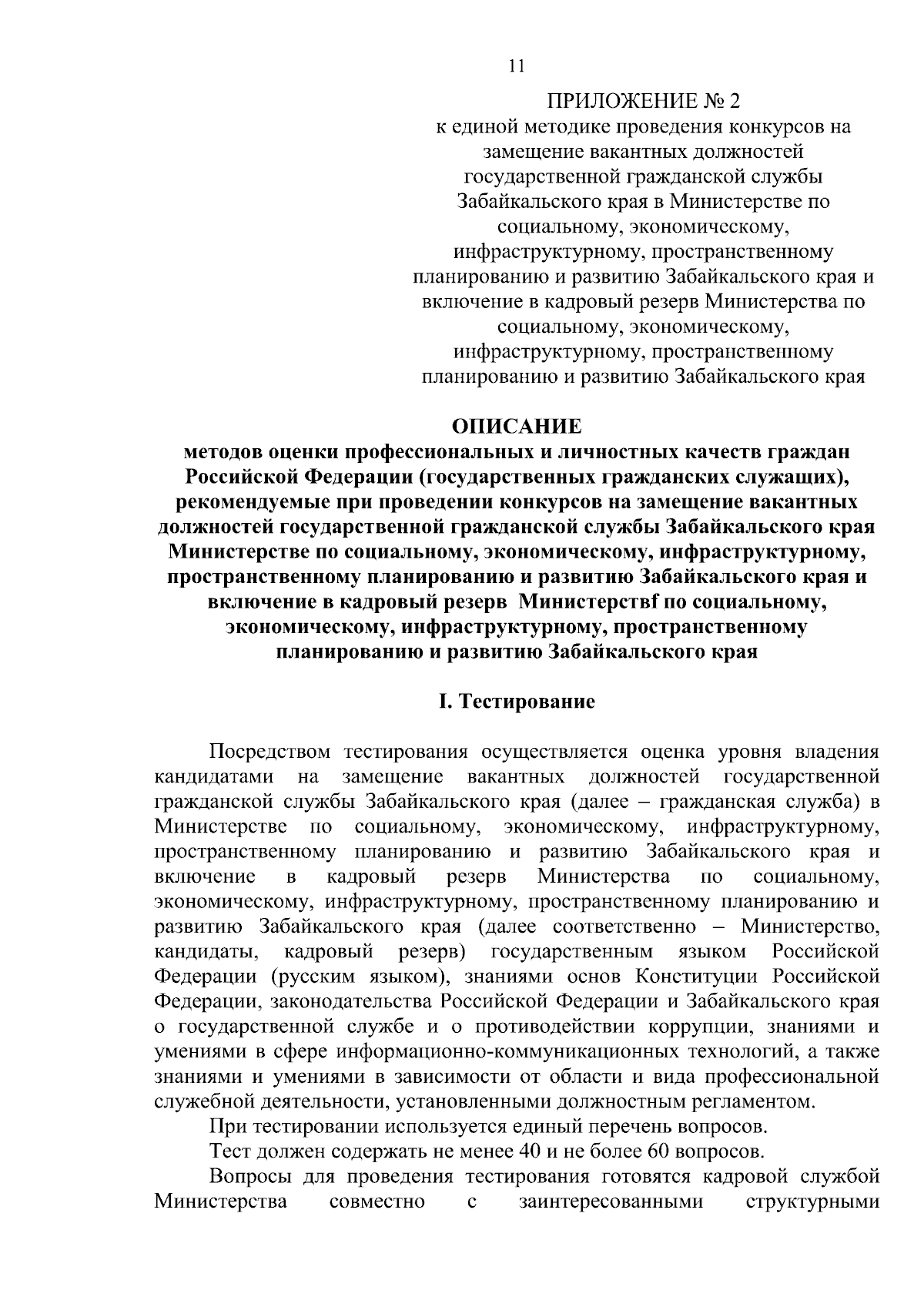 11

ПРИЛОЖЕНИЕ № 2
к единой методике проведения конкурсов на замещение вакантных должностей государственной гражданской службы Забайкальского края в Министерстве по социальному, экономическому, инфраструктурному, пространственному планированию и развитию Забайкальского края и включение в кадровый резерв Министерства по социальному, экономическому, инфраструктурному, пространственному планированию и развитию Забайкальского края

ОПИСАНИЕ
методов оценки профессиональных и личностных качеств граждан Российской Федерации (государственных гражданских служащих), рекомендуемые при проведении конкурсов на замещение вакантных должностей государственной гражданской службы Забайкальского края Министерстве по социальному, экономическому, инфраструктурному, пространственному планированию и развитию Забайкальского края и включение в кадровый резерв Министерствf по социальному, экономическому, инфраструктурному, пространственному планированию и развитию Забайкальского края

I. Тестирование

Посредством тестирования осуществляется оценка уровня владения кандидатами на замещение вакантных должностей государственной гражданской службы Забайкальского края (далее – гражданская служба) в Министерстве по социальному, экономическому, инфраструктурному, пространственному планированию и развитию Забайкальского края и включение в кадровый резерв Министерства по социальному, экономическому, инфраструктурному, пространственному планированию и развитию Забайкальского края (далее соответственно – Министерство, кандидаты, кадровый резерв) государственным языком Российской Федерации (русским языком), знаниями основ Конституции Российской Федерации, законодательства Российской Федерации и Забайкальского края о государственной службе и о противодействии коррупции, знаниями и умениями в сфере информационно-коммуникационных технологий, а также знаниями и умениями в зависимости от области и вида профессиональной служебной деятельности, установленными должностным регламентом.

При тестировании используется единый перечень вопросов.

Тест должен содержать не менее 40 и не более 60 вопросов.

Вопросы для проведения тестирования готовятся кадровой службой Министерства совместно с заинтересованными структурными